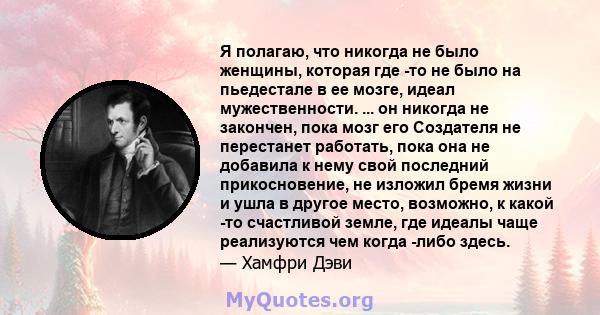 Я полагаю, что никогда не было женщины, которая где -то не было на пьедестале в ее мозге, идеал мужественности. ... он никогда не закончен, пока мозг его Создателя не перестанет работать, пока она не добавила к нему свой последний прикосновение, не изложил бремя жизни и ушла в другое место, возможно, к какой -то счастливой земле, где идеалы чаще реализуются чем когда -либо здесь.
— Хамфри Дэви

MyQuotes.org